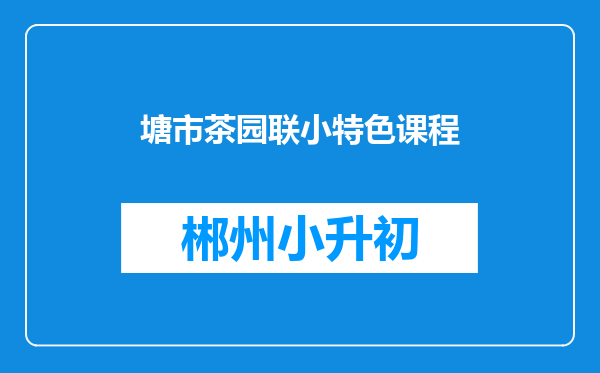 塘市茶园联小特色课程

郴州小升初